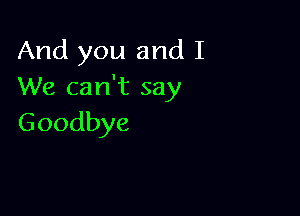 And you and I
We can't say
Goodbye